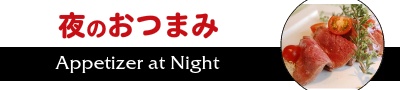 夜のおつまみ

Appetizer at Night